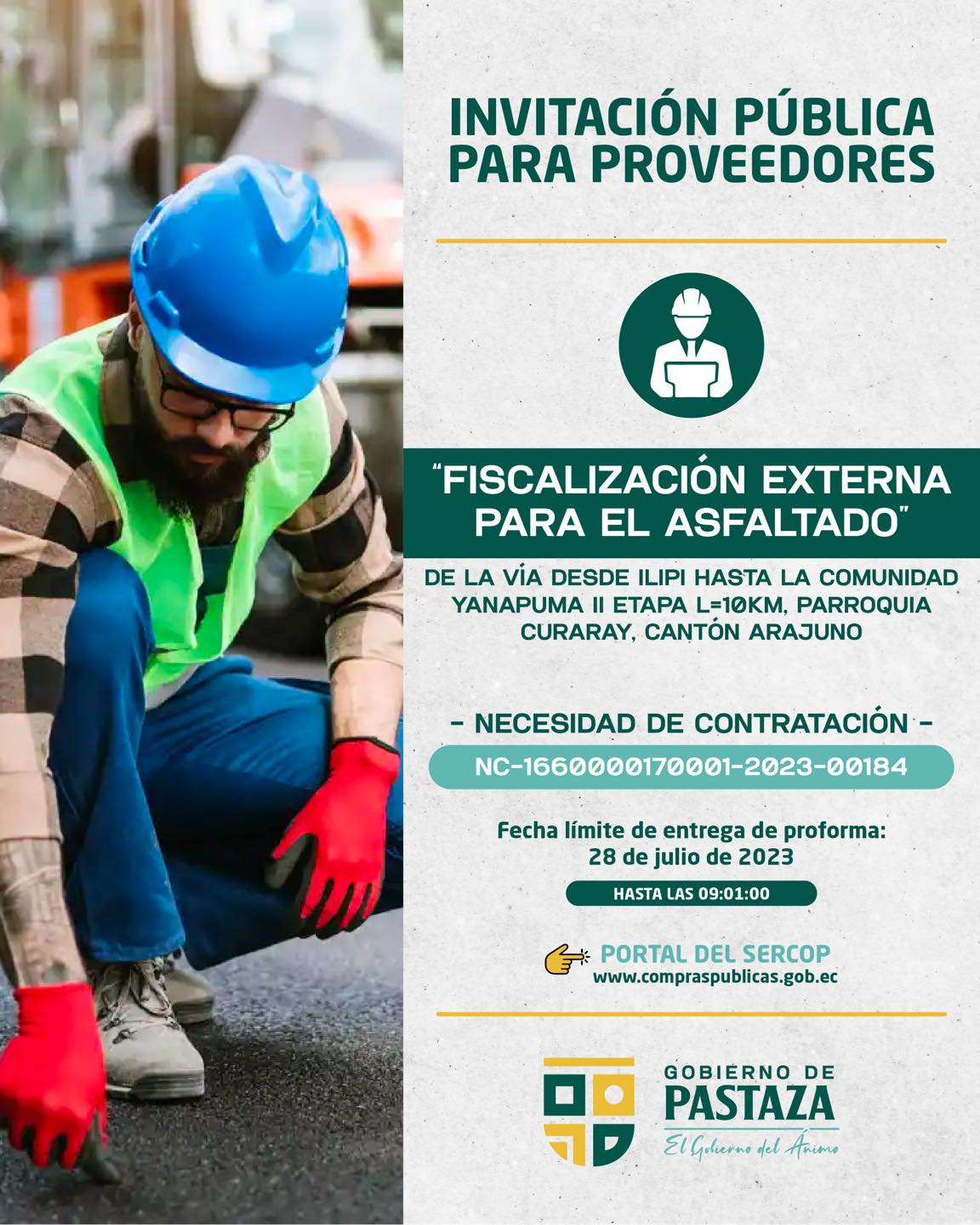 INVITACIÓN PÚBLICA
PARA PROVEEDORES

"FISCALIZACIÓN EXTERNA
PARA EL ASFALTADO"

DE LA VÍA DESDE ILIPI HASTA LA COMUNIDAD YANAPUMA II ETAPA L=10KM, PARROQUIA CURARAY, CANTÓN ARAJUNO

- NECESIDAD DE CONTRATACIÓN -

NC-1660000170001-2023-00184

Fecha límite de entrega de proforma:
28 de julio de 2023

HASTA LAS 09:01:00

PORTAL DEL SERCOP
www.compraspublicas.gob.ec

GOBIERNO DE
PASTAZA
El Gobierno del Ánimo